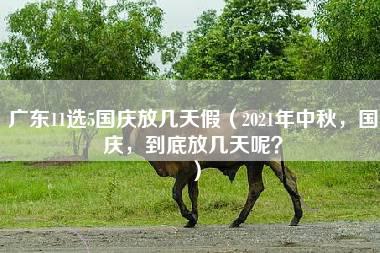 广东11选5国庆放几天假（2021年中秋，国庆，到底放几天呢？）